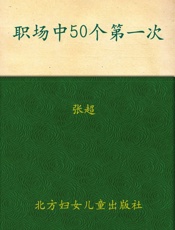 职场中50个第一次

张超

北方妇女儿童出版社